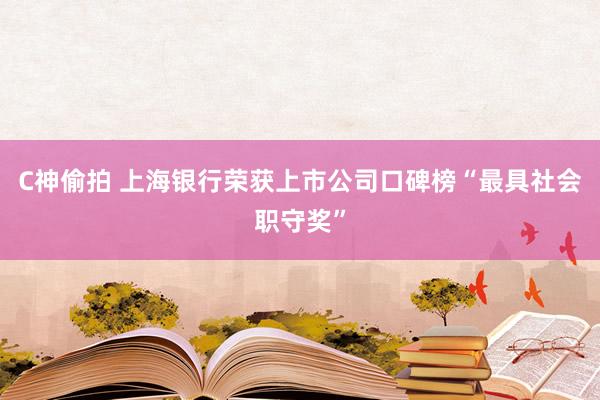 C神偷拍 上海银行荣获上市公司口碑榜“最具社会职守奖”